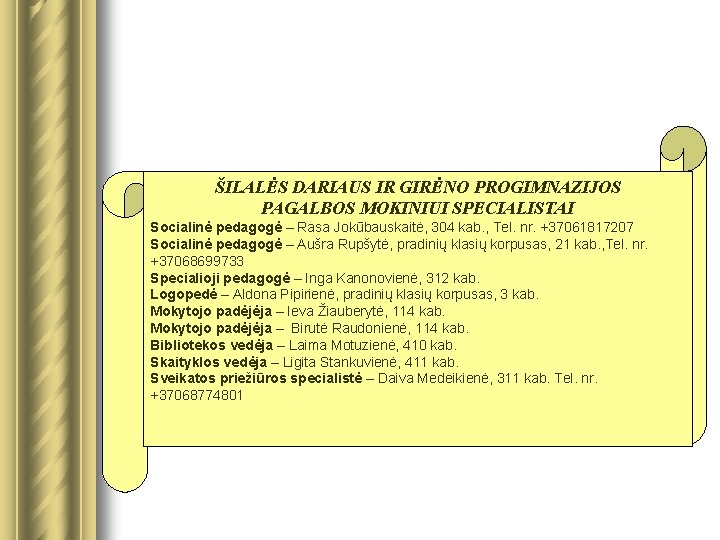 ŠILALĖS DARIAUS IR GIRĖNO PROGIMNAZIJOS PAGALBOS MOKINIUI SPECIALISTAI

Socialinė pedagogė – Rasa Jokūbauskaitė, 304 kab., Tel. nr. +37061817207
Socialinė pedagogė – Aušra Rupšytė, pradinių klasių korpusas, 21 kab.,Tel. nr. +37068699733
Specialioji pedagogė – Inga Kanonovienė, 312 kab.
Logopedė – Aldona Pipirienė, pradinių klasių korpusas, 3 kab.
Mokytojo padėjėja – Ieva Žiauberytė, 114 kab.
Mokytojo padėjėja – Birutė Raudonienė, 114 kab.
Bibliotekos vedėja – Laima Motuzienė, 410 kab.
Skaityklos vedėja – Ligita Stankuvienė, 411 kab.
Sveikatos priežiūros specialistė – Daiva Medeikienė, 311 kab. Tel. nr. +37068774801